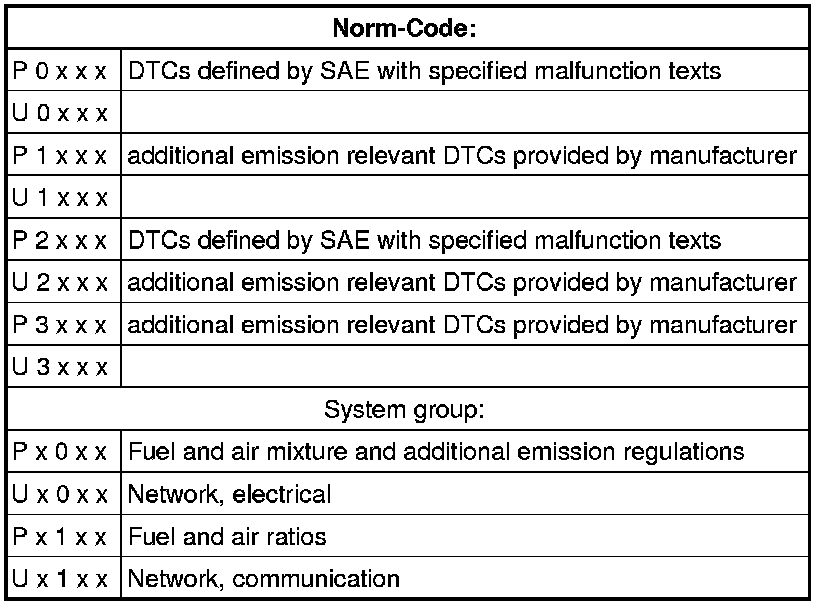 | Norm-Code: | |
|---|---|
| P 0 x x x | DTCs defined by SAE with specified malfunction texts |
| U 0 x x x | |
| P 1 x x x | additional emission relevant DTCs provided by manufacturer |
| U 1 x x x | |
| P 2 x x x | DTCs defined by SAE with specified malfunction texts |
| U 2 x x x | additional emission relevant DTCs provided by manufacturer |
| P 3 x x x | additional emission relevant DTCs provided by manufacturer |
| U 3 x x x | |
| System group: | |
| P x 0 x x | Fuel and air mixture and additional emission regulations |
| U x 0 x x | Network, electrical |
| P x 1 x x | Fuel and air ratios |
| U x 1 x x | Network, communication |